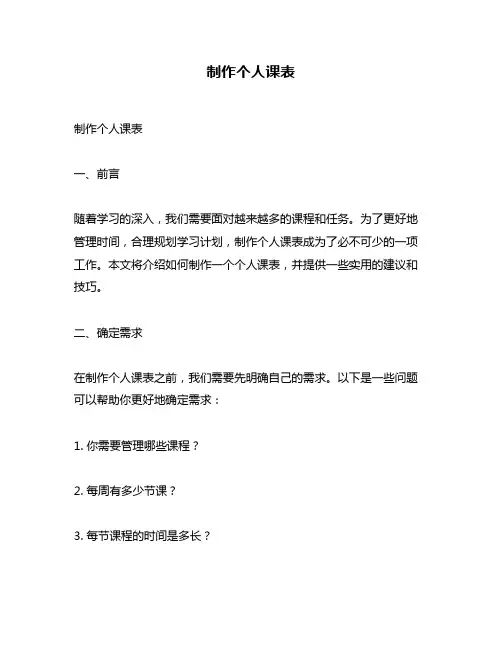 制作个人课表

制作个人课表

一、前言

随着学习的深入，我们需要面对越来越多的课程和任务。为了更好地管理时间，合理规划学习计划，制作个人课表成为了必不可少的一项工作。本文将介绍如何制作一个个人课表，并提供一些实用的建议和技巧。

二、确定需求

在制作个人课表之前，我们需要先明确自己的需求。以下是一些问题可以帮助你更好地确定需求：

1. 你需要管理哪些课程？

2. 每周有多少节课？

3. 每节课程的时间是多长？